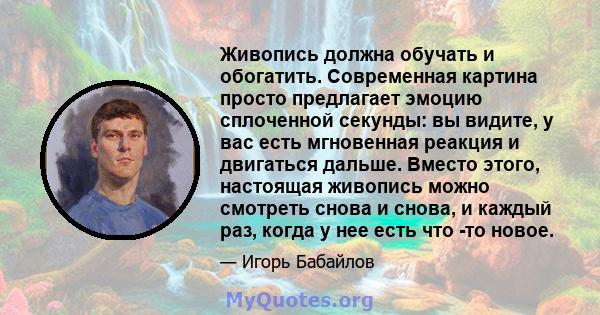 Живопись должна обучать и обогатить. Современная картина просто предлагает эмоцию сплоченной секунды: вы видите, у вас есть мгновенная реакция и двигаться дальше. Вместо этого, настоящая живопись можно смотреть снова и снова, и каждый раз, когда у нее есть что -то новое.

— Игорь Бабайлов

MyQuotes.org